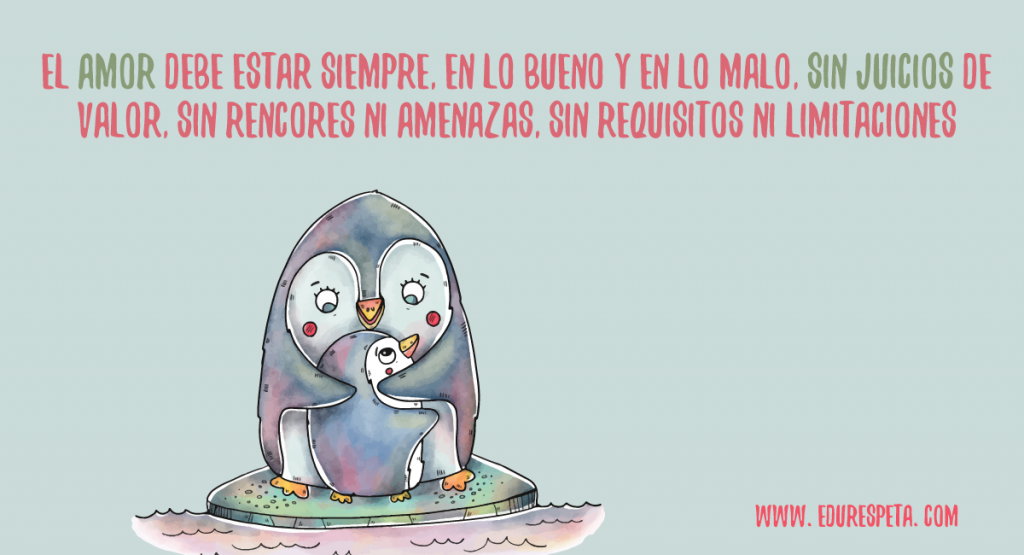 EL AMOR DEBE ESTAR SIEMPRE, EN LO BUENO Y EN LO MALO, SIN JUICIOS DE VALOR, SIN RENCORES NI AMENAZAS, SIN REQUISITOS NI LIMITACIONES

WWW. EDURESPETA. COM